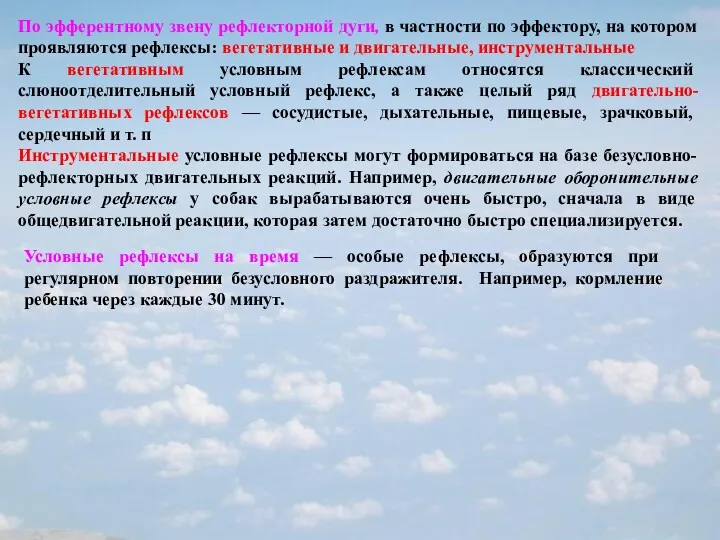 По эфферентному звену рефлекторной дуги, в частности по эффектору, на котором проявляются рефлексы: вегетативные и двигательные, инструментальные
К вегетативным условным рефлексам относятся классический слюноотделительный условный рефлекс, а также целый ряд двигательно-вегетативных рефлексов — сосудистые, дыхательные, пищевые, зрачковый, сердечный и т. п
Инструментальные условные рефлексы могут формироваться на базе безусловно-рефлекторных двигательных реакций. Например, двигательные оборонительные условные рефлексы у собак вырабатываются очень быстро, сначала в виде общедвигательной реакции, которая затем достаточно быстро специализируется.

Условные рефлексы на время — особые рефлексы, образуются при регулярном повторении безусловного раздражителя. Например, кормление ребенка через каждые 30 минут.